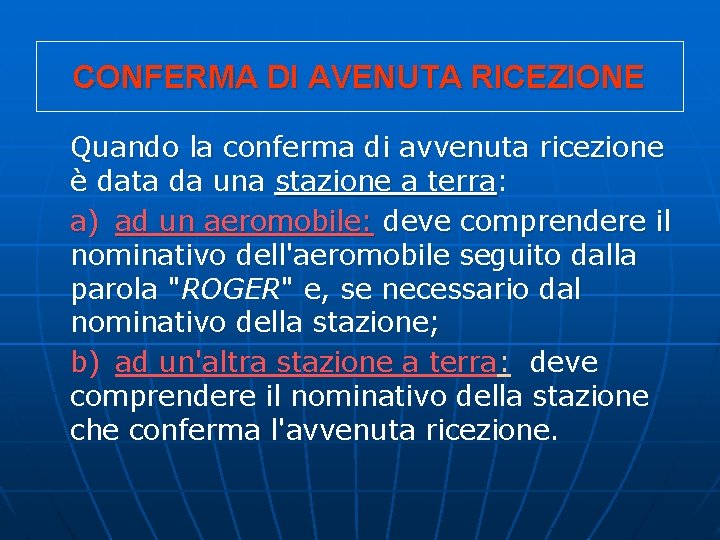 CONFERMA DI AVENUTA RICEZIONE

Quando la conferma di avvenuta ricezione è data da una stazione a terra:

a) ad un aeromobile: deve comprendere il nominativo dell'aeromobile seguito dalla parola "ROGER" e, se necessario dal nominativo della stazione;

b) ad un'altra stazione a terra: deve comprendere il nominativo della stazione che conferma l'avvenuta ricezione.